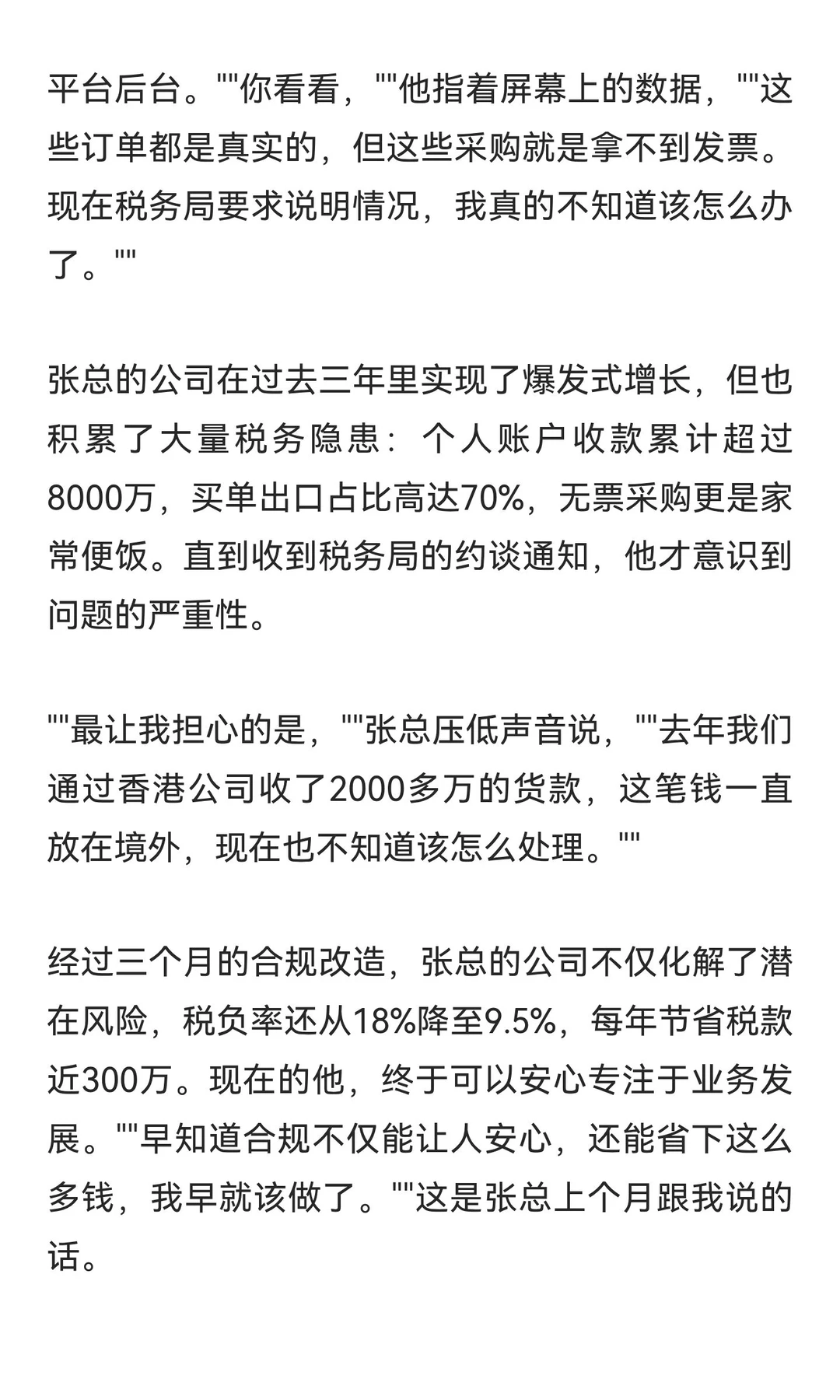 平台后台。""你看看，""他指着屏幕上的数据，""这些订单都是真实的，但这些采购就是拿不到发票。现在税务局要求说明情况，我真的不知道该怎么办了。""

张总的公司在过去三年里实现了爆发式增长，但也积累了大量税务隐患：个人账户收款累计超过8000万，买单出口占比高达70%，无票采购更是家常便饭。直到收到税务局的约谈通知，他才意识到问题的严重性。

""最让我担心的是，""张总压低声音说，""去年我们通过香港公司收了2000多万的货款，这笔钱一直放在境外，现在也不知道该怎么处理。""

经过三个月的合规改造，张总的公司不仅化解了潜在风险，税负率还从18%降至9.5%，每年节省税款近300万。现在的他，终于可以安心专注于业务发展。""早知道合规不仅能让人安心，还能省下这么多钱，我早就该做了。""这是张总上个月跟我说的话。